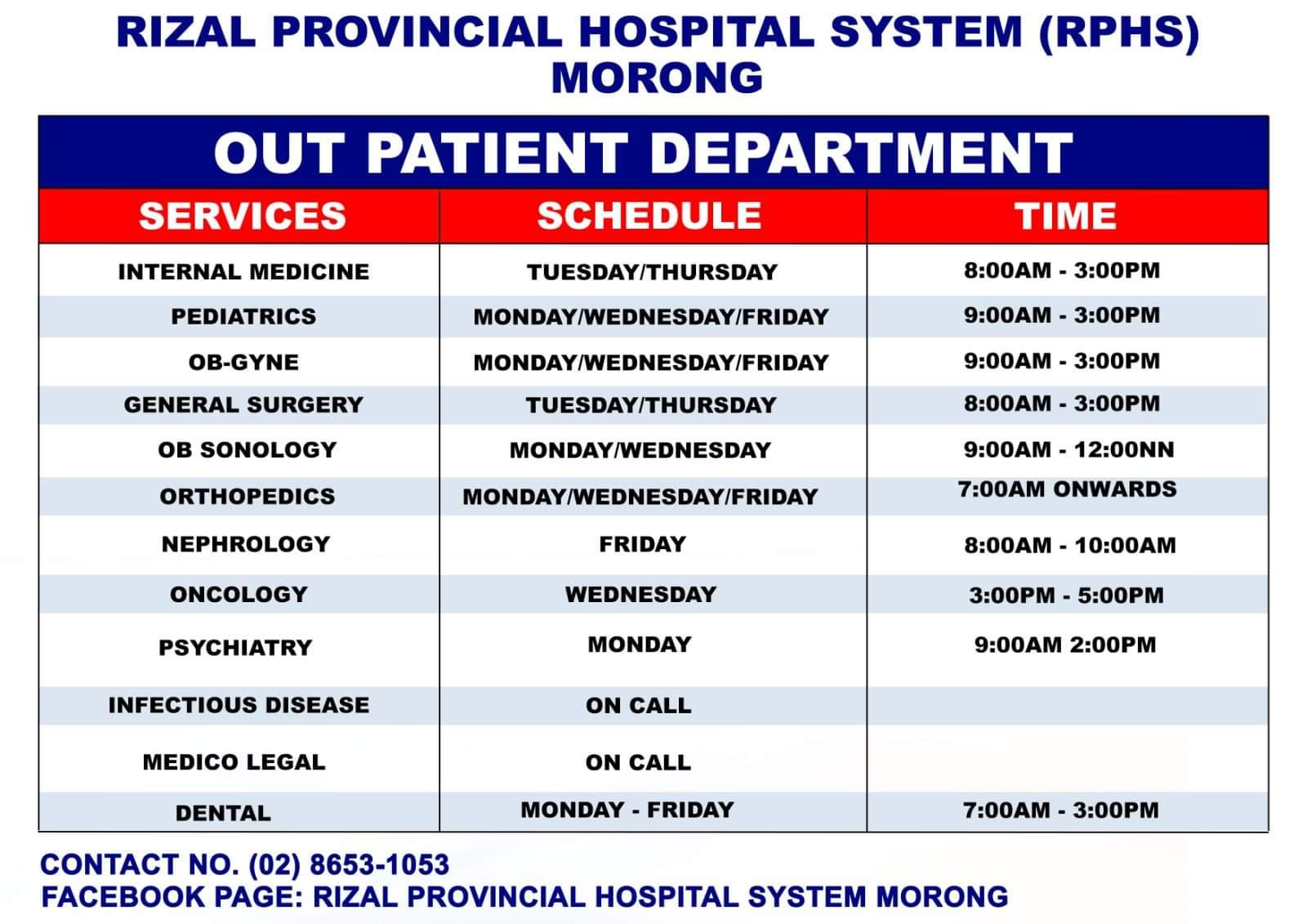 RIZAL PROVINCIAL HOSPITAL SYSTEM (RPHS)
MORONG

OUT PATIENT DEPARTMENT

| SERVICES | SCHEDULE | TIME |
|---|---|---|
| INTERNAL MEDICINE | TUESDAY/THURSDAY | 8:00AM - 3:00PM |
| PEDIATRICS | MONDAY/WEDNESDAY/FRIDAY | 9:00AM - 3:00PM |
| OB-GYNE | MONDAY/WEDNESDAY/FRIDAY | 9:00AM - 3:00PM |
| GENERAL SURGERY | TUESDAY/THURSDAY | 8:00AM - 3:00PM |
| OB SONOLOGY | MONDAY/WEDNESDAY | 9:00AM - 12:00NN |
| ORTHOPEDICS | MONDAY/WEDNESDAY/FRIDAY | 7:00AM ONWARDS |
| NEPHROLOGY | FRIDAY | 8:00AM - 10:00AM |
| ONCOLOGY | WEDNESDAY | 3:00PM - 5:00PM |
| PSYCHIATRY | MONDAY | 9:00AM 2:00PM |
| INFECTIOUS DISEASE | ON CALL | |
| MEDICO LEGAL | ON CALL | |
| DENTAL | MONDAY - FRIDAY | 7:00AM - 3:00PM |

CONTACT NO. (02) 8653-1053
FACEBOOK PAGE: RIZAL PROVINCIAL HOSPITAL SYSTEM MORONG